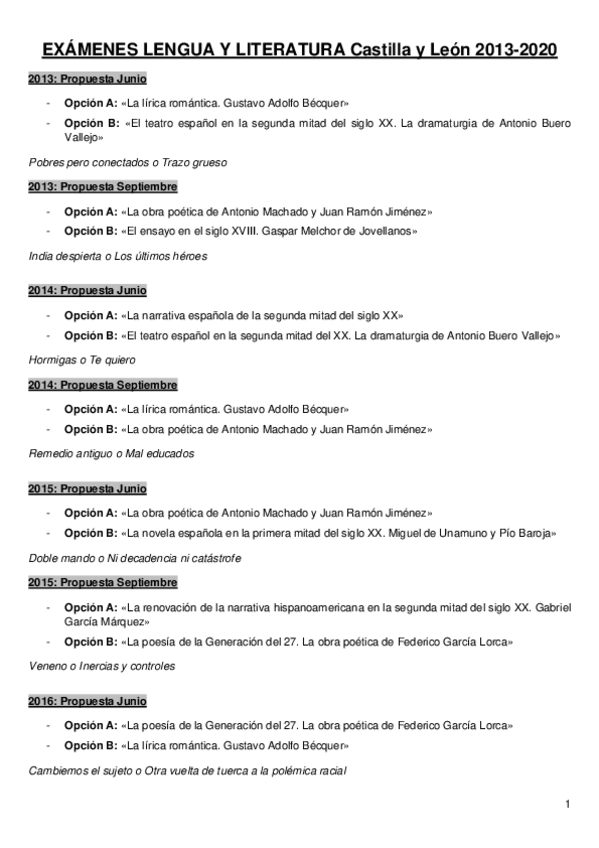 EXÁMENES LENGUA Y LITERATURA Castilla y León 2013-2020

2013: Propuesta Junio

- Opción A: «La lírica romántica. Gustavo Adolfo Bécquer»
- Opción B: «El teatro español en la segunda mitad del siglo XX. La dramaturgia de Antonio Buero Vallejo»

Pobres pero conectados o Trazo grueso

2013: Propuesta Septiembre

- Opción A: «La obra poética de Antonio Machado y Juan Ramón Jiménez»
- Opción B: «El ensayo en el siglo XVIII. Gaspar Melchor de Jovellanos»

India despierta o Los últimos héroes

2014: Propuesta Junio

- Opción A: «La narrativa española de la segunda mitad del siglo XX»
- Opción B: «El teatro español en la segunda mitad del XX. La dramaturgia de Antonio Buero Vallejo»

Hormigas o Te quiero

2014: Propuesta Septiembre

- Opción A: «La lírica romántica. Gustavo Adolfo Bécquer»
- Opción B: «La obra poética de Antonio Machado y Juan Ramón Jiménez»

Remedio antiguo o Mal educados

2015: Propuesta Junio

- Opción A: «La obra poética de Antonio Machado y Juan Ramón Jiménez»
- Opción B: «La novela española en la primera mitad del siglo XX. Miguel de Unamuno y Pío Baroja»

Doble mando o Ni decadencia ni catástrofe

2015: Propuesta Septiembre

- Opción A: «La renovación de la narrativa hispanoamericana en la segunda mitad del siglo XX. Gabriel García Márquez»
- Opción B: «La poesía de la Generación del 27. La obra poética de Federico García Lorca»

Veneno o Inercias y controles

2016: Propuesta Junio

- Opción A: «La poesía de la Generación del 27. La obra poética de Federico García Lorca»
- Opción B: «La lírica romántica. Gustavo Adolfo Bécquer»

Cambiemos el sujeto o Otra vuelta de tuerca a la polémica racial

1